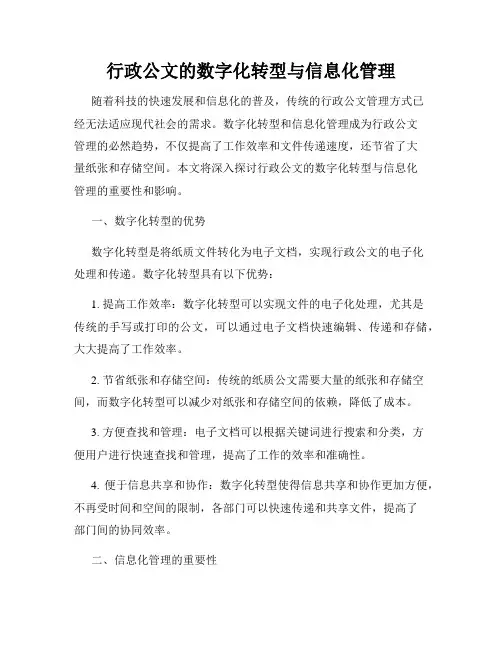 行政公文的数字化转型与信息化管理

随着科技的快速发展和信息化的普及，传统的行政公文管理方式已经无法适应现代社会的需求。数字化转型和信息化管理成为行政公文管理的必然趋势，不仅提高了工作效率和文件传递速度，还节省了大量纸张和存储空间。本文将深入探讨行政公文的数字化转型与信息化管理的重要性和影响。

一、数字化转型的优势

数字化转型是将纸质文件转化为电子文档，实现行政公文的电子化处理和传递。数字化转型具有以下优势：

1. 提高工作效率：数字化转型可以实现文件的电子化处理，尤其是传统的手写或打印的公文，可以通过电子文档快速编辑、传递和存储，大大提高了工作效率。

2. 节省纸张和存储空间：传统的纸质公文需要大量的纸张和存储空间，而数字化转型可以减少对纸张和存储空间的依赖，降低了成本。

3. 方便查找和管理：电子文档可以根据关键词进行搜索和分类，方便用户进行快速查找和管理，提高了工作的效率和准确性。

4. 便于信息共享和协作：数字化转型使得信息共享和协作更加方便，不再受时间和空间的限制，各部门可以快速传递和共享文件，提高了部门间的协同效率。

二、信息化管理的重要性